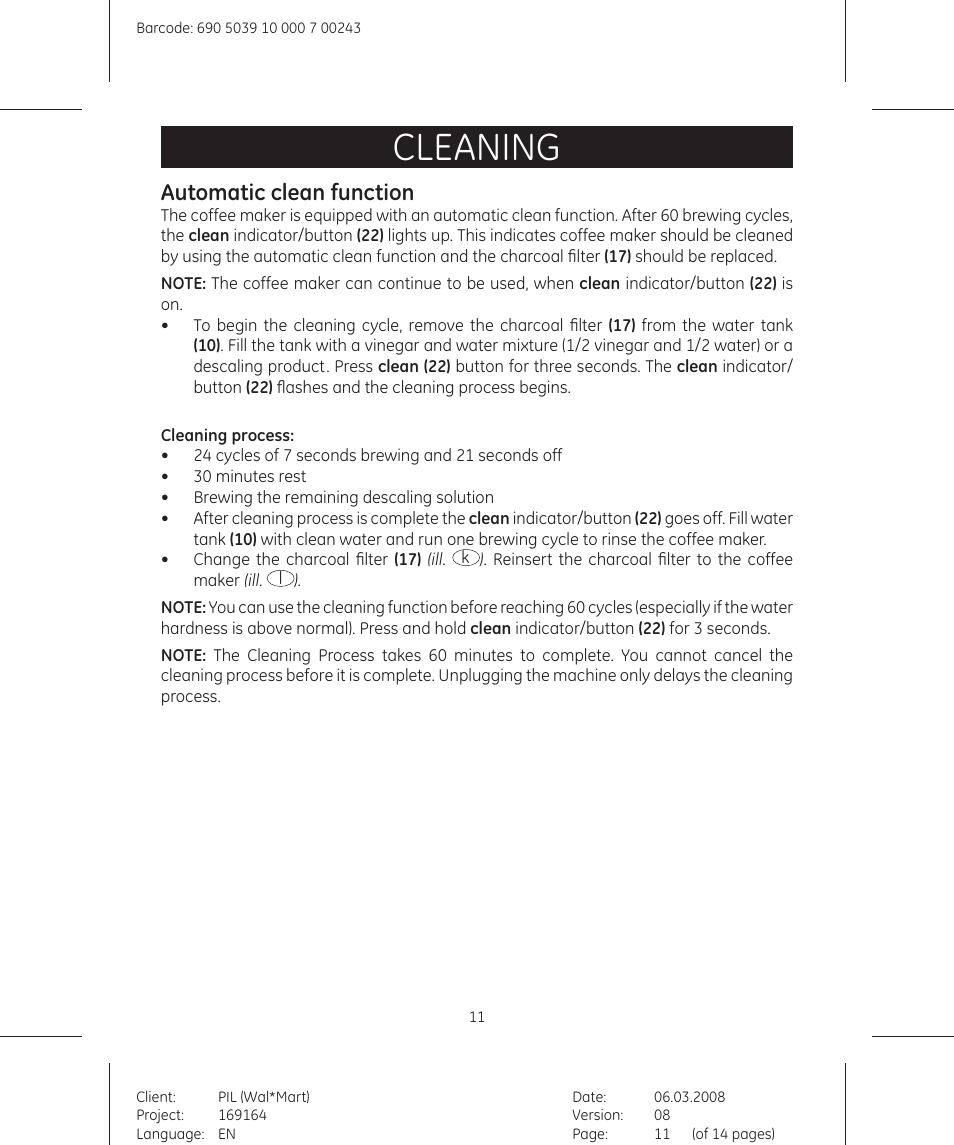 Barcode: 690 5039 10 000 7 00243

CLEANING

Automatic clean function

The coffee maker is equipped with an automatic clean function. After 60 brewing cycles, the clean indicator/button (22) lights up. This indicates coffee maker should be cleaned by using the automatic clean function and the charcoal filter (17) should be replaced.

NOTE: The coffee maker can continue to be used, when clean indicator/button (22) is on.

• To begin the cleaning cycle, remove the charcoal filter (17) from the water tank (10). Fill the tank with a vinegar and water mixture (1/2 vinegar and 1/2 water) or a descaling product. Press clean (22) button for three seconds. The clean indicator/button (22) flashes and the cleaning process begins.

Cleaning process:

• 24 cycles of 7 seconds brewing and 21 seconds off
• 30 minutes rest
• Brewing the remaining descaling solution
• After cleaning process is complete the clean indicator/button (22) goes off. Fill water tank (10) with clean water and run one brewing cycle to rinse the coffee maker.
• Change the charcoal filter (17) (ill. k). Reinsert the charcoal filter to the coffee maker (ill. l).

NOTE: You can use the cleaning function before reaching 60 cycles (especially if the water hardness is above normal). Press and hold clean indicator/button (22) for 3 seconds.

NOTE: The Cleaning Process takes 60 minutes to complete. You cannot cancel the cleaning process before it is complete. Unplugging the machine only delays the cleaning process.

11

Client: PIL (Wal*Mart)
Project: 169164
Language: EN

Date: 06.03.2008
Version: 08
Page: 11 (of 14 pages)